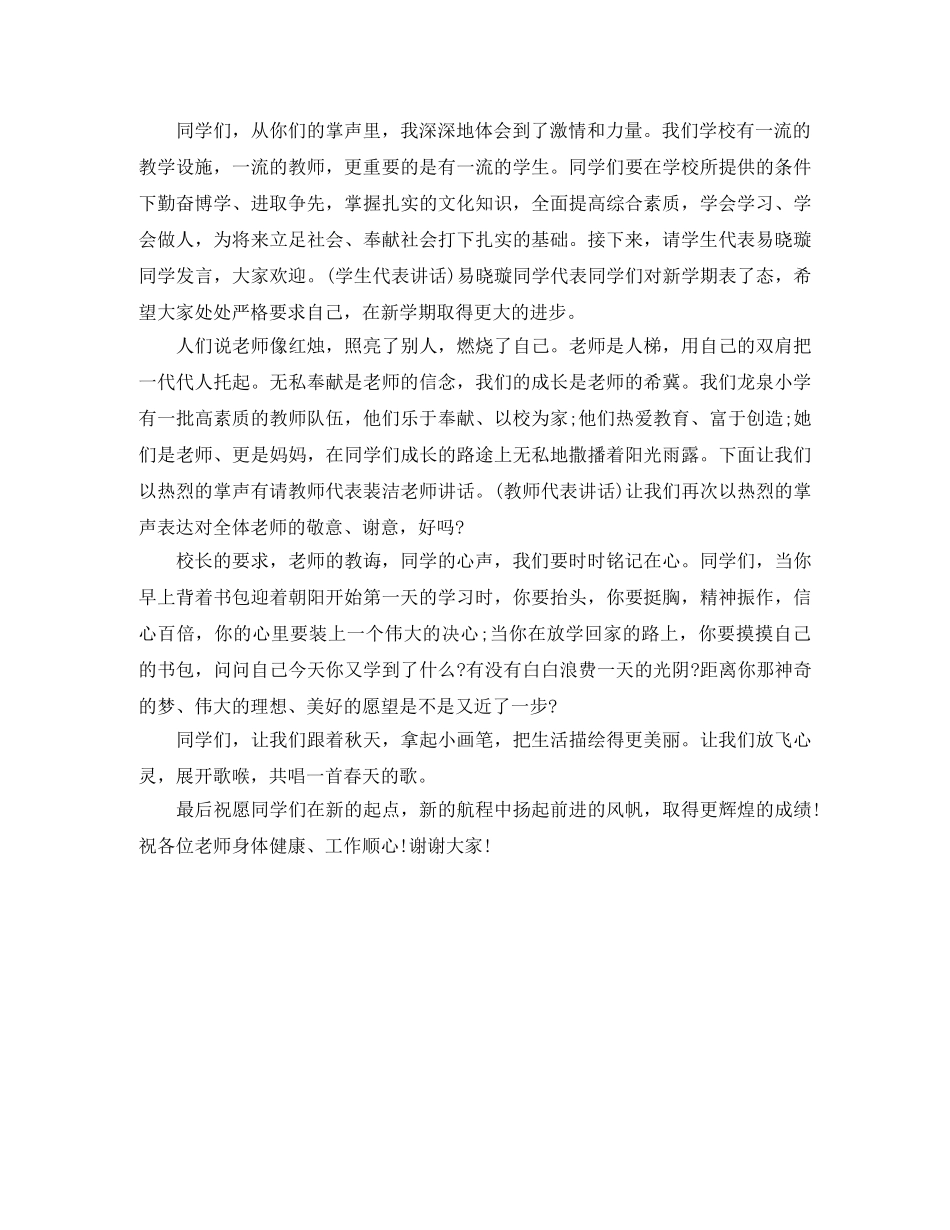 同学们，从你们的掌声里，我深深地体会到了激情和力量。我们学校有一流的教学设施，一流的教师，更重要的是有一流的学生。同学们要在学校所提供的条件下勤奋博学、进取争先，掌握扎实的文化知识，全面提高综合素质，学会学习、学会做人，为将来立足社会、奉献社会打下扎实的基础。接下来，请学生代表易晓璇同学发言，大家欢迎。(学生代表讲话)易晓璇同学代表同学们对新学期表了态，希望大家处处严格要求自己，在新学期取得更大的进步。

人们说老师像红烛，照亮了别人，燃烧了自己。老师是人梯，用自己的双肩把一代代人托起。无私奉献是老师的信念，我们的成长是老师的希冀。我们龙泉小学有一批高素质的教师队伍，他们乐于奉献、以校为家;他们热爱教育、富于创造;她们是老师、更是妈妈，在同学们成长的路途上无私地撒播着阳光雨露。下面让我们以热烈的掌声有请教师代表裴洁老师讲话。(教师代表讲话)让我们再次以热烈的掌声表达对全体老师的敬意、谢意，好吗?

校长的要求，老师的教诲，同学的心声，我们要时时铭记在心。同学们，当你早上背着书包迎着朝阳开始第一天的学习时，你要抬头，你要挺胸，精神振作，信心百倍，你的心里要装上一个伟大的决心;当你在放学回家的路上，你要摸摸自己的书包，问问自己今天你又学到了什么?有没有白白浪费一天的光阴?距离你那神奇的梦、伟大的理想、美好的愿望是不是又近了一步?

同学们，让我们跟着秋天，拿起小画笔，把生活描绘得更美丽。让我们放飞心灵，展开歌喉，共唱一首春天的歌。

最后祝愿同学们在新的起点，新的航程中扬起前进的风帆，取得更辉煌的成绩!祝各位老师身体健康、工作顺心!谢谢大家!